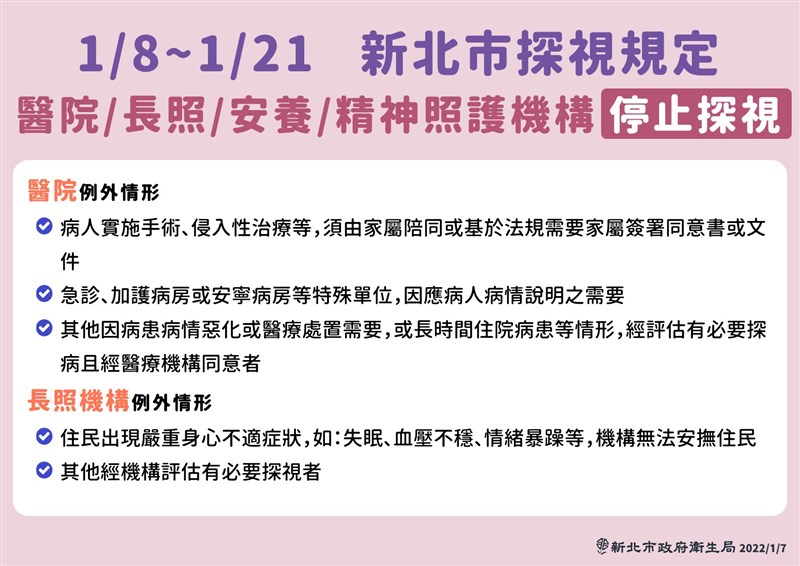 1/8~1/21　新北市探視規定

醫院/長照/安養/精神照護機構 停止探視

醫院例外情形

病人實施手術、侵入性治療等，須由家屬陪同或基於法規需要家屬簽署同意書或文件

急診、加護病房或安寧病房等特殊單位，因應病人病情說明之需要

其他因病患病情惡化或醫療處置需要，或長時間住院病患等情形，經評估有必要探病且經醫療機構同意者

長照機構例外情形

住民出現嚴重身心不適症狀，如：失眠、血壓不穩、情緒暴躁等，機構無法安撫住民

其他經機構評估有必要探視者

新北市政府衛生局 2022/1/7